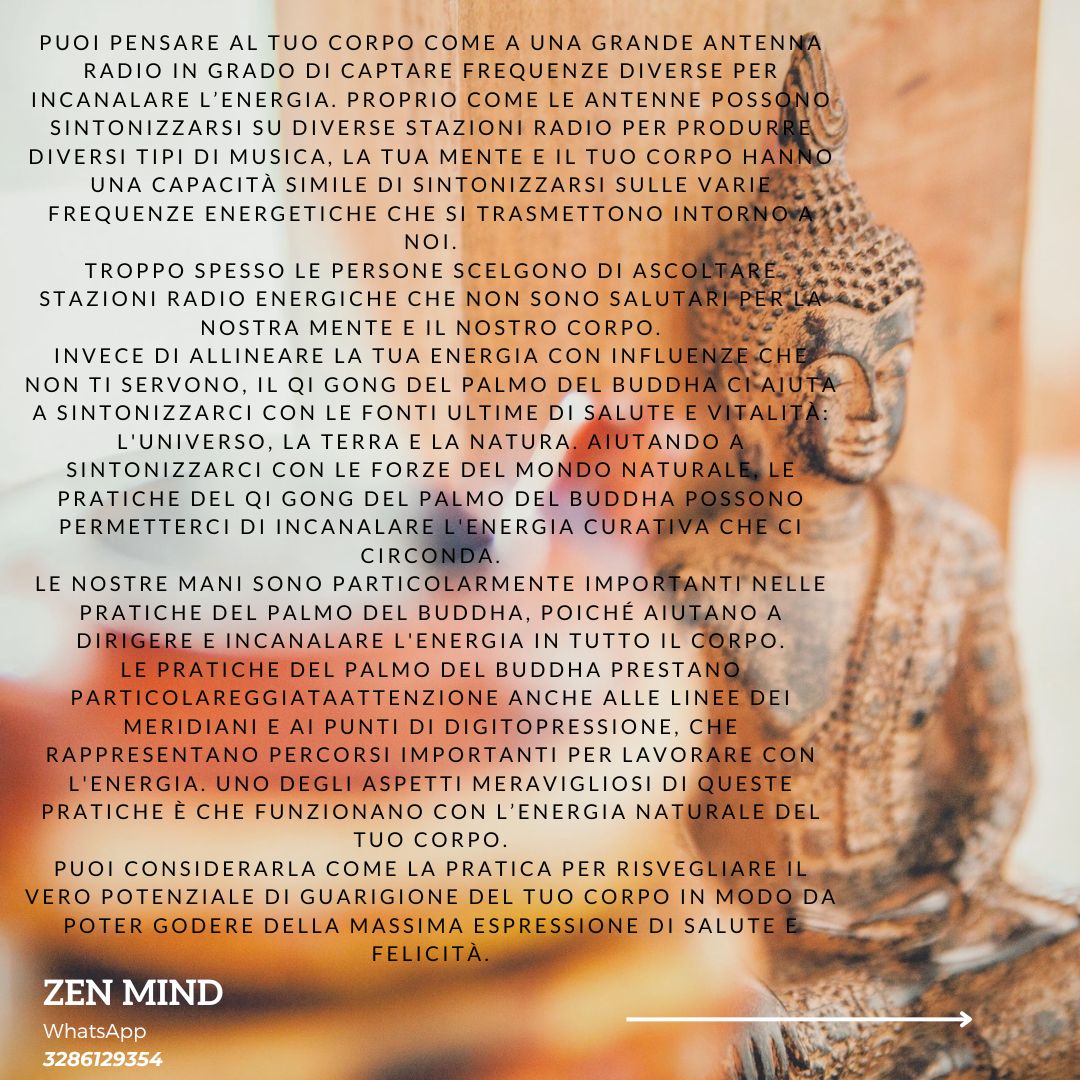 PUOI PENSARE AL TUO CORPO COME A UNA GRANDE ANTENNA RADIO IN GRADO DI CAPTARE FREQUENZE DIVERSE PER INCANALARE L'ENERGIA. PROPRIO COME LE ANTENNE POSSONO SINTONIZZARSI SU DIVERSE STAZIONI RADIO PER PRODURRE DIVERSI TIPI DI MUSICA, LA TUA MENTE E IL TUO CORPO HANNO UNA CAPACITÀ SIMILE DI SINTONIZZARSI SULLE VARIE FREQUENZE ENERGETICHE CHE SI TRASMETTONO INTORNO A NOI.

TROPPO SPESSO LE PERSONE SCELGONO DI ASCOLTARE STAZIONI RADIO ENERGICHE CHE NON SONO SALUTARI PER LA NOSTRA MENTE E IL NOSTRO CORPO.

INVECE DI ALLINEARE LA TUA ENERGIA CON INFLUENZE CHE NON TI SERVONO, IL QI GONG DEL PALMO DEL BUDDHA CI AIUTA A SINTONIZZARCI CON LE FONTI ULTIME DI SALUTE E VITALITÀ: L'UNIVERSO, LA TERRA E LA NATURA. AIUTANDO A SINTONIZZARCI CON LE FORZE DEL MONDO NATURALE, LE PRATICHE DEL QI GONG DEL PALMO DEL BUDDHA POSSONO PERMETTERCI DI INCANALARE L'ENERGIA CURATIVA CHE CI CIRCONDA.

LE NOSTRE MANI SONO PARTICOLARMENTE IMPORTANTI NELLE PRATICHE DEL PALMO DEL BUDDHA, POICHÉ AIUTANO A DIRIGERE E INCANALARE L'ENERGIA IN TUTTO IL CORPO.

LE PRATICHE DEL PALMO DEL BUDDHA PRESTANO PARTICOLAREGGIATAATTENZIONE ANCHE ALLE LINEE DEI MERIDIANI E AI PUNTI DI DIGITOPRESSIONE, CHE RAPPRESENTANO PERCORSI IMPORTANTI PER LAVORARE CON L'ENERGIA. UNO DEGLI ASPETTI MERAVIGLIOSI DI QUESTE PRATICHE È CHE FUNZIONANO CON L'ENERGIA NATURALE DEL TUO CORPO.

PUOI CONSIDERARLA COME LA PRATICA PER RISVEGLIARE IL VERO POTENZIALE DI GUARIGIONE DEL TUO CORPO IN MODO DA POTER GODERE DELLA MASSIMA ESPRESSIONE DI SALUTE E FELICITÀ.

ZEN MIND
WhatsApp
3286129354